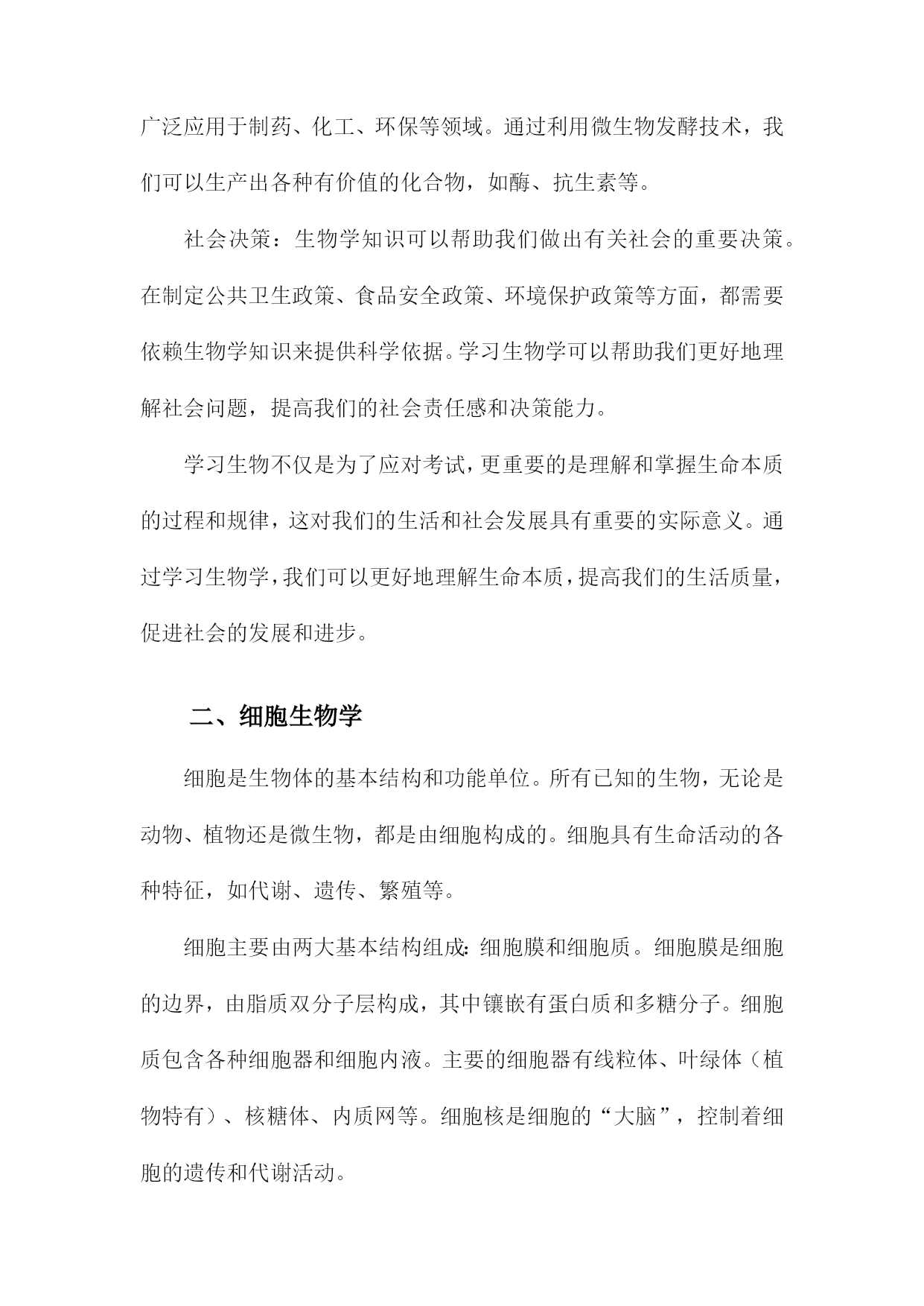 广泛应用于制药、化工、环保等领域。通过利用微生物发酵技术，我们可以生产出各种有价值的化合物，如酶、抗生素等。

社会决策：生物学知识可以帮助我们做出有关社会的重要决策。在制定公共卫生政策、食品安全政策、环境保护政策等方面，都需要依赖生物学知识来提供科学依据。学习生物学可以帮助我们更好地理解社会问题，提高我们的社会责任感和决策能力。

学习生物不仅是为了应对考试，更重要的是理解和掌握生命本质的过程和规律，这对我们的生活和社会发展具有重要的实际意义。通过学习生物学，我们可以更好地理解生命本质，提高我们的生活质量，促进社会的发展和进步。

二、细胞生物学

细胞是生物体的基本结构和功能单位。所有已知的生物，无论是动物、植物还是微生物，都是由细胞构成的。细胞具有生命活动的各种特征，如代谢、遗传、繁殖等。

细胞主要由两大基本结构组成：细胞膜和细胞质。细胞膜是细胞的边界，由脂质双分子层构成，其中镶嵌有蛋白质和多糖分子。细胞质包含各种细胞器和细胞内液。主要的细胞器有线粒体、叶绿体（植物特有）、核糖体、内质网等。细胞核是细胞的“大脑”，控制着细胞的遗传和代谢活动。